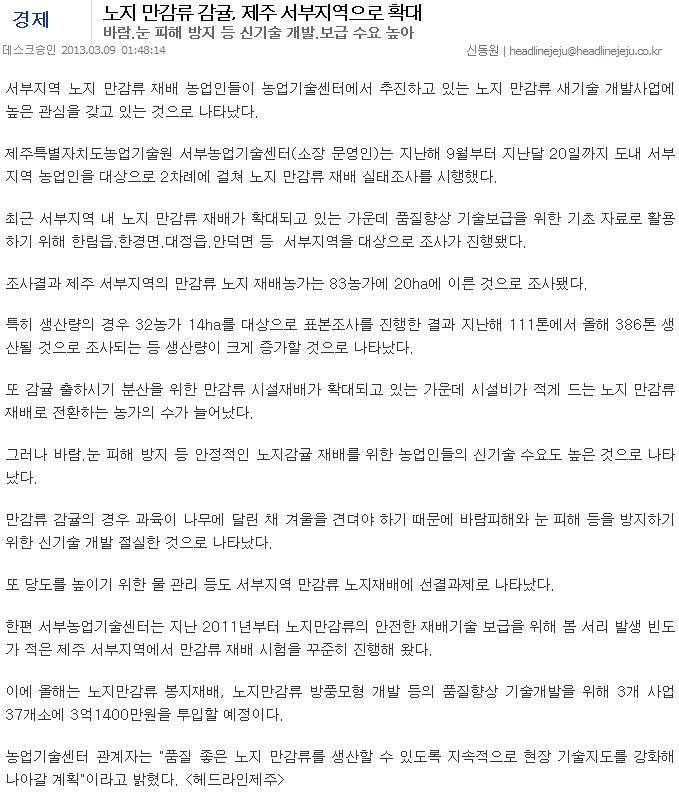 경제

노지 만감류 감귤, 제주 서부지역으로 확대

바람.눈 피해 방지 등 신기술 개발.보급 수요 높아

데스크승인 2013.03.09 01:48:14

신동원 | headlinejeju@headlinejeju.co.kr

서부지역 노지 만감류 재배 농업인들이 농업기술센터에서 추진하고 있는 노지 만감류 새기술 개발사업에 높은 관심을 갖고 있는 것으로 나타났다.

제주특별자치도농업기술원 서부농업기술센터(소장 문영인)는 지난해 9월부터 지난달 20일까지 도내 서부지역 농업인을 대상으로 2차례에 걸쳐 노지 만감류 재배 실태조사를 시행했다.

최근 서부지역 내 노지 만감류 재배가 확대되고 있는 가운데 품질향상 기술보급을 위한 기초 자료로 활용하기 위해 한림읍.한경면.대정읍.안덕면 등 서부지역을 대상으로 조사가 진행됐다.

조사결과 제주 서부지역의 만감류 노지 재배농가는 83농가에 20ha에 이른 것으로 조사됐다.

특히 생산량의 경우 32농가 14ha를 대상으로 표본조사를 진행한 결과 지난해 111톤에서 올해 386톤 생산될 것으로 조사되는 등 생산량이 크게 증가할 것으로 나타났다.

또 감귤 출하시기 분산을 위한 만감류 시설재배가 확대되고 있는 가운데 시설비가 적게 드는 노지 만감류 재배로 전환하는 농가의 수가 늘어났다.

그러나 바람.눈 피해 방지 등 안정적인 노지감귤 재배를 위한 농업인들의 신기술 수요도 높은 것으로 나타났다.

만감류 감귤의 경우 과육이 나무에 달린 채 겨울을 견뎌야 하기 때문에 바람피해와 눈 피해 등을 방지하기 위한 신기술 개발 절실한 것으로 나타났다.

또 당도를 높이기 위한 물 관리 등도 서부지역 만감류 노지재배에 선결과제로 나타났다.

한편 서부농업기술센터는 지난 2011년부터 노지만감류의 안전한 재배기술 보급을 위해 봄 서리 발생 빈도가 적은 제주 서부지역에서 만감류 재배 시험을 꾸준히 진행해 왔다.

이에 올해는 노지만감류 봉지재배, 노지만감류 방풍모형 개발 등의 품질향상 기술개발을 위해 3개 사업 37개소에 3억1400만원을 투입할 예정이다.

농업기술센터 관계자는 "품질 좋은 노지 만감류를 생산할 수 있도록 지속적으로 현장 기술지도를 강화해 나아갈 계획"이라고 밝혔다. <헤드라인제주>